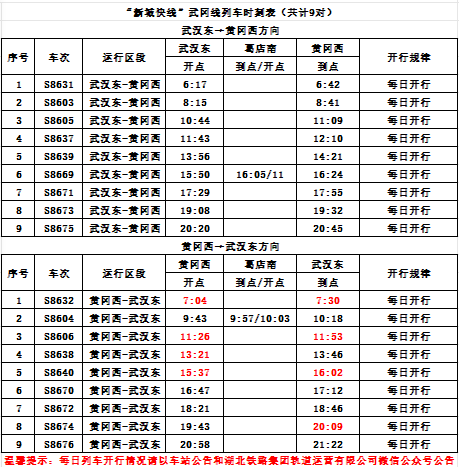 “新城快线”武冈线列车时刻表（共计9对）

武汉东→黄冈西方向

| 序号 | 车次 | 运行区段 | 武汉东 开点 | 葛店南 到点/开点 | 黄冈西 到点 | 开行规律 |
|---|---|---|---|---|---|---|
| 1 | S8631 | 武汉东-黄冈西 | 6:17 | | 6:42 | 每日开行 |
| 2 | S8603 | 武汉东-黄冈西 | 8:15 | | 8:41 | 每日开行 |
| 3 | S8605 | 武汉东-黄冈西 | 10:44 | | 11:09 | 每日开行 |
| 4 | S8637 | 武汉东-黄冈西 | 11:43 | | 12:10 | 每日开行 |
| 5 | S8639 | 武汉东-黄冈西 | 13:56 | | 14:21 | 每日开行 |
| 6 | S8669 | 武汉东-黄冈西 | 15:50 | 16:05/11 | 16:24 | 每日开行 |
| 7 | S8671 | 武汉东-黄冈西 | 17:29 | | 17:55 | 每日开行 |
| 8 | S8673 | 武汉东-黄冈西 | 19:08 | | 19:32 | 每日开行 |
| 9 | S8675 | 武汉东-黄冈西 | 20:20 | | 20:45 | 每日开行 |

黄冈西→武汉东方向

| 序号 | 车次 | 运行区段 | 黄冈西 开点 | 葛店南 到点/开点 | 武汉东 到点 | 开行规律 |
|---|---|---|---|---|---|---|
| 1 | S8632 | 黄冈西-武汉东 | 7:04 | | 7:30 | 每日开行 |
| 2 | S8604 | 黄冈西-武汉东 | 9:43 | 9:57/10:03 | 10:18 | 每日开行 |
| 3 | S8606 | 黄冈西-武汉东 | 11:26 | | 11:53 | 每日开行 |
| 4 | S8638 | 黄冈西-武汉东 | 13:21 | | 13:46 | 每日开行 |
| 5 | S8640 | 黄冈西-武汉东 | 15:37 | | 16:02 | 每日开行 |
| 6 | S8670 | 黄冈西-武汉东 | 16:47 | | 17:12 | 每日开行 |
| 7 | S8672 | 黄冈西-武汉东 | 18:21 | | 18:46 | 每日开行 |
| 8 | S8674 | 黄冈西-武汉东 | 19:43 | | 20:09 | 每日开行 |
| 9 | S8676 | 黄冈西-武汉东 | 20:58 | | 21:22 | 每日开行 |

温馨提示：每日列车开行情况请以车站公告和湖北铁路集团轨道运营有限公司微信公众号公告